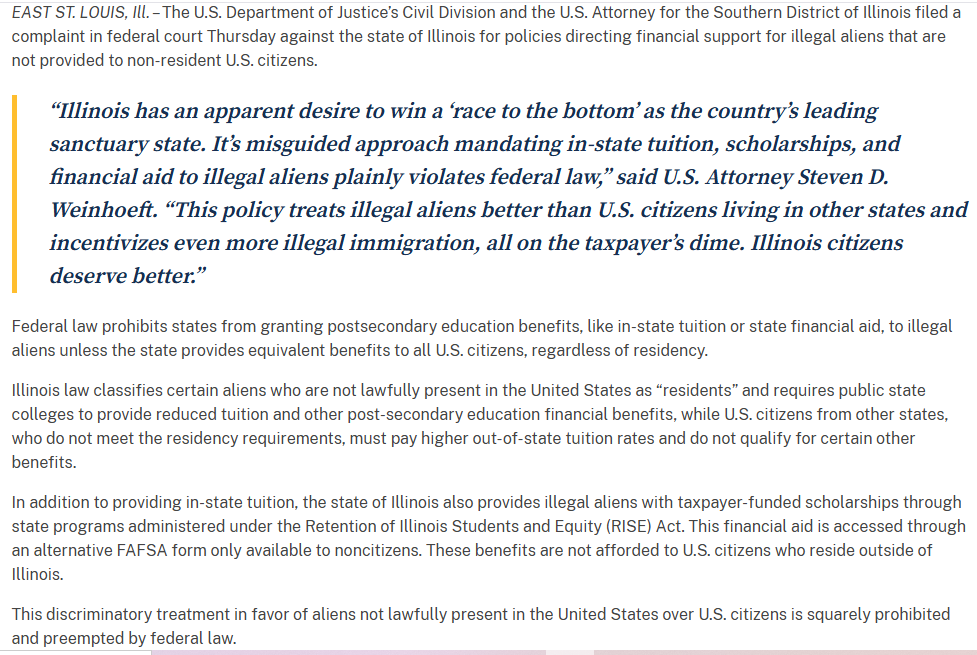 EAST ST. LOUIS, Ill. – The U.S. Department of Justice's Civil Division and the U.S. Attorney for the Southern District of Illinois filed a complaint in federal court Thursday against the state of Illinois for policies directing financial support for illegal aliens that are not provided to non-resident U.S. citizens.

"Illinois has an apparent desire to win a 'race to the bottom' as the country's leading sanctuary state. It's misguided approach mandating in-state tuition, scholarships, and financial aid to illegal aliens plainly violates federal law," said U.S. Attorney Steven D. Weinhoeft. "This policy treats illegal aliens better than U.S. citizens living in other states and incentivizes even more illegal immigration, all on the taxpayer's dime. Illinois citizens deserve better."

Federal law prohibits states from granting postsecondary education benefits, like in-state tuition or state financial aid, to illegal aliens unless the state provides equivalent benefits to all U.S. citizens, regardless of residency.

Illinois law classifies certain aliens who are not lawfully present in the United States as "residents" and requires public state colleges to provide reduced tuition and other post-secondary education financial benefits, while U.S. citizens from other states, who do not meet the residency requirements, must pay higher out-of-state tuition rates and do not qualify for certain other benefits.

In addition to providing in-state tuition, the state of Illinois also provides illegal aliens with taxpayer-funded scholarships through state programs administered under the Retention of Illinois Students and Equity (RISE) Act. This financial aid is accessed through an alternative FAFSA form only available to noncitizens. These benefits are not afforded to U.S. citizens who reside outside of Illinois.

This discriminatory treatment in favor of aliens not lawfully present in the United States over U.S. citizens is squarely prohibited and preempted by federal law.